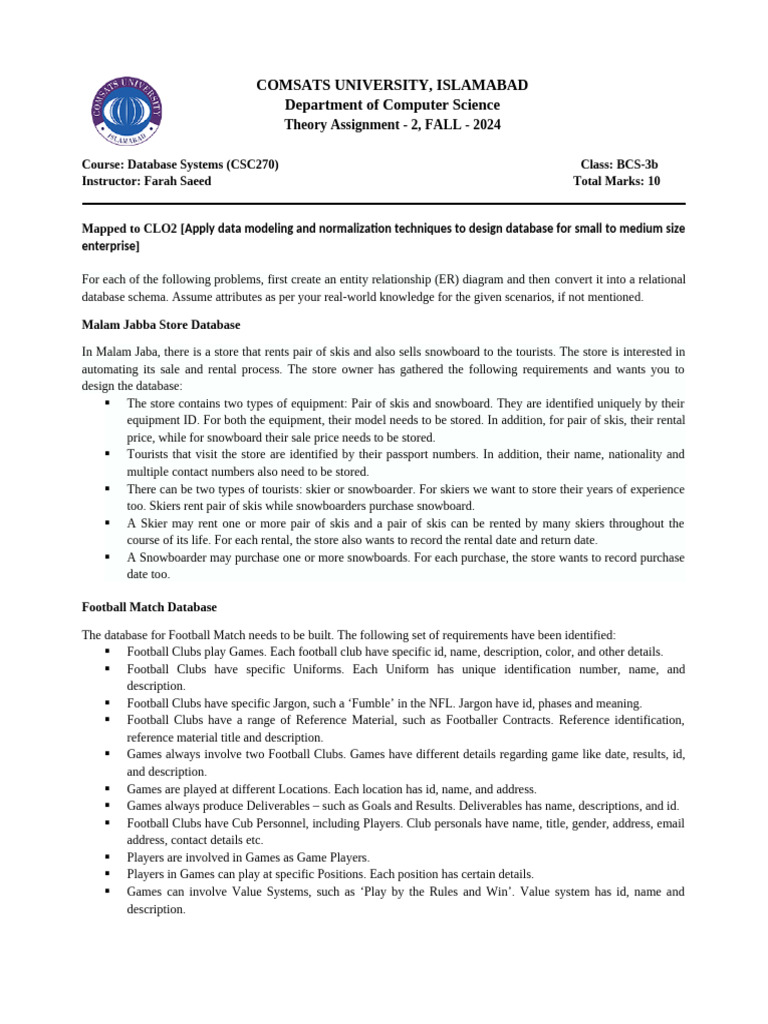 COMSATS UNIVERSITY ISLAMABAD

COMSATS UNIVERSITY, ISLAMABAD
Department of Computer Science
Theory Assignment - 2, FALL - 2024

Course: Database Systems (CSC270)
Instructor: Farah Saeed

Class: BCS-3b
Total Marks: 10

Mapped to CLO2 [Apply data modeling and normalization techniques to design database for small to medium size enterprise]

For each of the following problems, first create an entity relationship (ER) diagram and then convert it into a relational database schema. Assume attributes as per your real-world knowledge for the given scenarios, if not mentioned.

Malam Jabba Store Database

In Malam Jaba, there is a store that rents pair of skis and also sells snowboard to the tourists. The store is interested in automating its sale and rental process. The store owner has gathered the following requirements and wants you to design the database:
▪ The store contains two types of equipment: Pair of skis and snowboard. They are identified uniquely by their equipment ID. For both the equipment, their model needs to be stored. In addition, for pair of skis, their rental price, while for snowboard their sale price needs to be stored.
▪ Tourists that visit the store are identified by their passport numbers. In addition, their name, nationality and multiple contact numbers also need to be stored.
▪ There can be two types of tourists: skier or snowboarder. For skiers we want to store their years of experience too. Skiers rent pair of skis while snowboarders purchase snowboard.
▪ A Skier may rent one or more pair of skis and a pair of skis can be rented by many skiers throughout the course of its life. For each rental, the store also wants to record the rental date and return date.
▪ A Snowboarder may purchase one or more snowboards. For each purchase, the store wants to record purchase date too.

Football Match Database

The database for Football Match needs to be built. The following set of requirements have been identified:
▪ Football Clubs play Games. Each football club have specific id, name, description, color, and other details.
▪ Football Clubs have specific Uniforms. Each Uniform has unique identification number, name, and description.
▪ Football Clubs have specific Jargon, such a ‘Fumble’ in the NFL. Jargon have id, phases and meaning.
▪ Football Clubs have a range of Reference Material, such as Footballer Contracts. Reference identification, reference material title and description.
▪ Games always involve two Football Clubs. Games have different details regarding game like date, results, id, and description.
▪ Games are played at different Locations. Each location has id, name, and address.
▪ Games always produce Deliverables – such as Goals and Results. Deliverables has name, descriptions, and id.
▪ Football Clubs have Cub Personnel, including Players. Club personals have name, title, gender, address, email address, contact details etc.
▪ Players are involved in Games as Game Players.
▪ Players in Games can play at specific Positions. Each position has certain details.
▪ Games can involve Value Systems, such as ‘Play by the Rules and Win’. Value system has id, name and description.